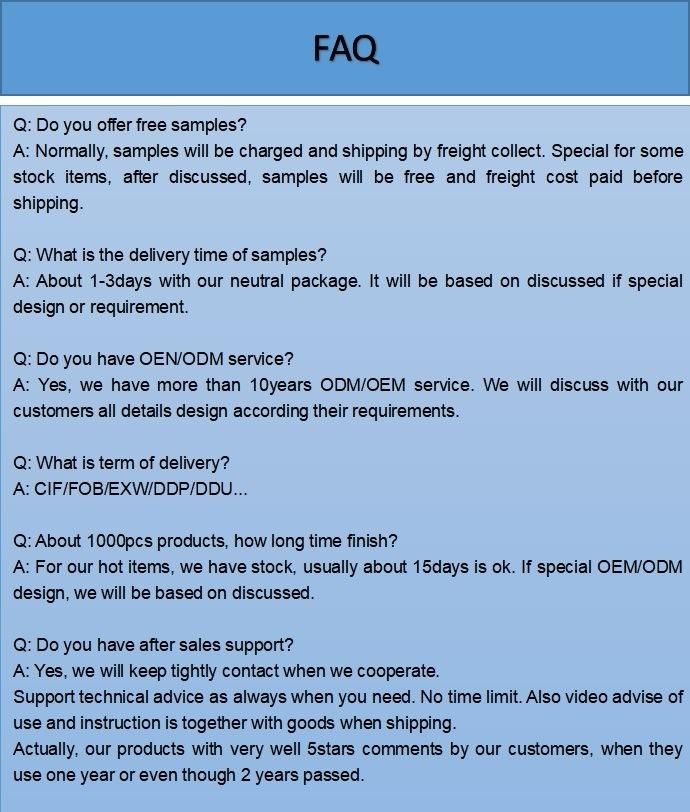 FAQ

Q: Do you offer free samples?
A: Normally, samples will be charged and shipping by freight collect. Special for some stock items, after discussed, samples will be free and freight cost paid before shipping.

Q: What is the delivery time of samples?
A: About 1-3days with our neutral package. It will be based on discussed if special design or requirement.

Q: Do you have OEN/ODM service?
A: Yes, we have more than 10years ODM/OEM service. We will discuss with our customers all details design according their requirements.

Q: What is term of delivery?
A: CIF/FOB/EXW/DDP/DDU...

Q: About 1000pcs products, how long time finish?
A: For our hot items, we have stock, usually about 15days is ok. If special OEM/ODM design, we will be based on discussed.

Q: Do you have after sales support?
A: Yes, we will keep tightly contact when we cooperate.
Support technical advice as always when you need. No time limit. Also video advise of use and instruction is together with goods when shipping.
Actually, our products with very well 5stars comments by our customers, when they use one year or even though 2 years passed.